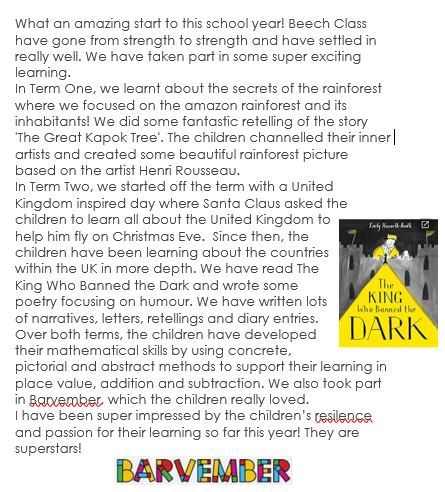 What an amazing start to this school year! Beech Class have gone from strength to strength and have settled in really well. We have taken part in some super exciting learning.
In Term One, we learnt about the secrets of the rainforest where we focused on the amazon rainforest and its inhabitants! We did some fantastic retelling of the story 'The Great Kapok Tree'. The children channelled their inner artists and created some beautiful rainforest picture based on the artist Henri Rousseau.
In Term Two, we started off the term with a United Kingdom inspired day where Santa Claus asked the children to learn all about the United Kingdom to help him fly on Christmas Eve. Since then, the children have been learning about the countries within the UK in more depth. We have read The King Who Banned the Dark and wrote some poetry focusing on humour. We have written lots of narratives, letters, retellings and diary entries.
Over both terms, the children have developed their mathematical skills by using concrete, pictorial and abstract methods to support their learning in place value, addition and subtraction. We also took part in Barvember, which the children really loved.
I have been super impressed by the children's resilence and passion for their learning so far this year! They are superstars!

Emily Haworth-Booth

The KING Who Banned the DARK

BARVEMBER